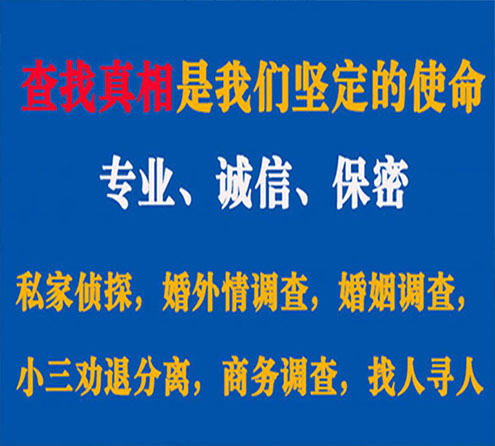 查找真相是我们坚定的使命

专业、诚信、保密

私家侦探，婚外情调查，婚姻调查，

小三劝退分离，商务调查，找人寻人